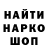 НАЙТИ
НАРКО
ШОП